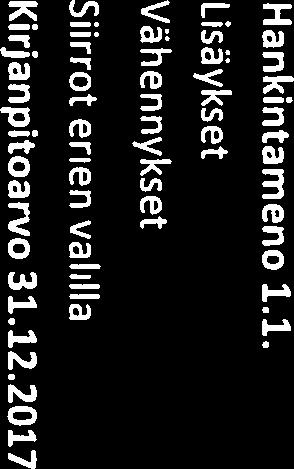 Hankintameno 1.1.
Lisäykset
Vähennykset
Siirrot erien välillä
Kirjanpitoarvo 31.12.2017